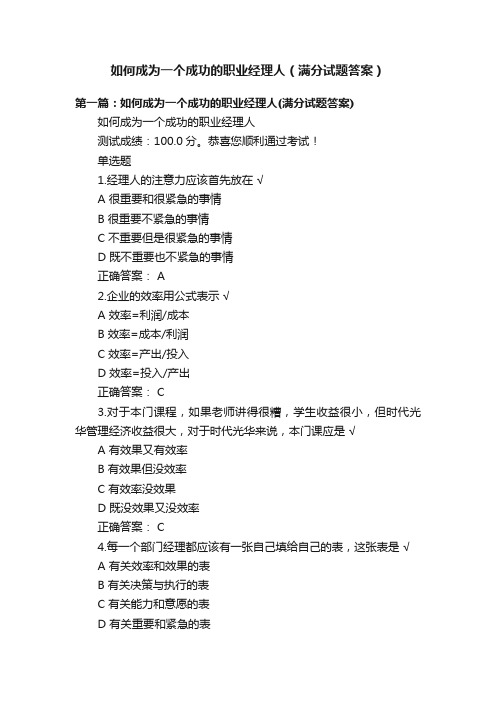 如何成为一个成功的职业经理人（满分试题答案）

第一篇：如何成为一个成功的职业经理人(满分试题答案)

如何成为一个成功的职业经理人

测试成绩：100.0 分。恭喜您顺利通过考试！

单选题

1.经理人的注意力应该首先放在 √

A 很重要和很紧急的事情

B 很重要不紧急的事情

C 不重要但是很紧急的事情

D 既不重要也不紧急的事情

正确答案： A

2.企业的效率用公式表示 √

A 效率=利润/成本

B 效率=成本/利润

C 效率=产出/投入

D 效率=投入/产出

正确答案： C

3.对于本门课程，如果老师讲得很糟，学生收益很小，但时代光华管理经济收益很大，对于时代光华来说，本门课应是 √

A 有效果又有效率

B 有效果但没效率

C 有效率没效果

D 既没效果又没效率

正确答案： C

4.每一个部门经理都应该有一张自己填给自己的表，这张表是 √

A 有关效率和效果的表

B 有关决策与执行的表

C 有关能力和意愿的表

D 有关重要和紧急的表